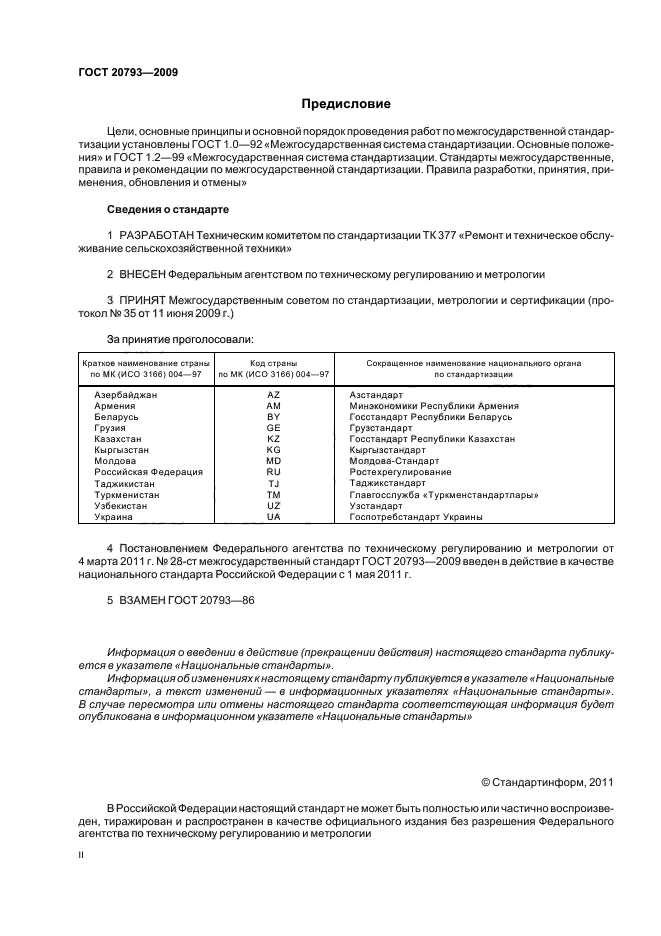 ГОСТ 20793—2009

Предисловие

Цели, основные принципы и основной порядок проведения работ по межгосударственной стандартизации установлены ГОСТ 1.0—92 «Межгосударственная система стандартизации. Основные положения» и ГОСТ 1.2—99 «Межгосударственная система стандартизации. Стандарты межгосударственные, правила и рекомендации по межгосударственной стандартизации. Правила разработки, принятия, применения, обновления и отмены»

Сведения о стандарте

1 РАЗРАБОТАН Техническим комитетом по стандартизации ТК 377 «Ремонт и техническое обслуживание сельскохозяйственной техники»

2 ВНЕСЕН Федеральным агентством по техническому регулированию и метрологии

3 ПРИНЯТ Межгосударственным советом по стандартизации, метрологии и сертификации (протокол № 35 от 11 июня 2009 г.)

За принятие проголосовали:

| Краткое наименование страны по МК (ИСО 3166) 004—97 | Код страны по МК (ИСО 3166) 004—97 | Сокращенное наименование национального органа по стандартизации |
|---|---|---|
| Азербайджан | AZ | Азстандарт |
| Армения | AM | Минэкономики Республики Армения |
| Беларусь | BY | Госстандарт Республики Беларусь |
| Грузия | GE | Грузстандарт |
| Казахстан | KZ | Госстандарт Республики Казахстан |
| Кыргызстан | KG | Кыргызстандарт |
| Молдова | MD | Молдова-Стандарт |
| Российская Федерация | RU | Ростехрегулирование |
| Таджикистан | TJ | Таджикстандарт |
| Туркменистан | TM | Главгосслужба «Туркменстандартлары» |
| Узбекистан | UZ | Узстандарт |
| Украина | UA | Госпотребстандарт Украины |

4 Постановлением Федерального агентства по техническому регулированию и метрологии от 4 марта 2011 г. № 28-ст межгосударственный стандарт ГОСТ 20793—2009 введен в действие в качестве национального стандарта Российской Федерации с 1 мая 2011 г.

5 ВЗАМЕН ГОСТ 20793—86

Информация о введении в действие (прекращении действия) настоящего стандарта публикуется в указателе «Национальные стандарты».
Информация об изменениях к настоящему стандарту публикуется в указателе «Национальные стандарты», а текст изменений — в информационных указателях «Национальные стандарты». В случае пересмотра или отмены настоящего стандарта соответствующая информация будет опубликована в информационном указателе «Национальные стандарты»

© Стандартинформ, 2011

В Российской Федерации настоящий стандарт не может быть полностью или частично воспроизведен, тиражирован и распространен в качестве официального издания без разрешения Федерального агентства по техническому регулированию и метрологии

II